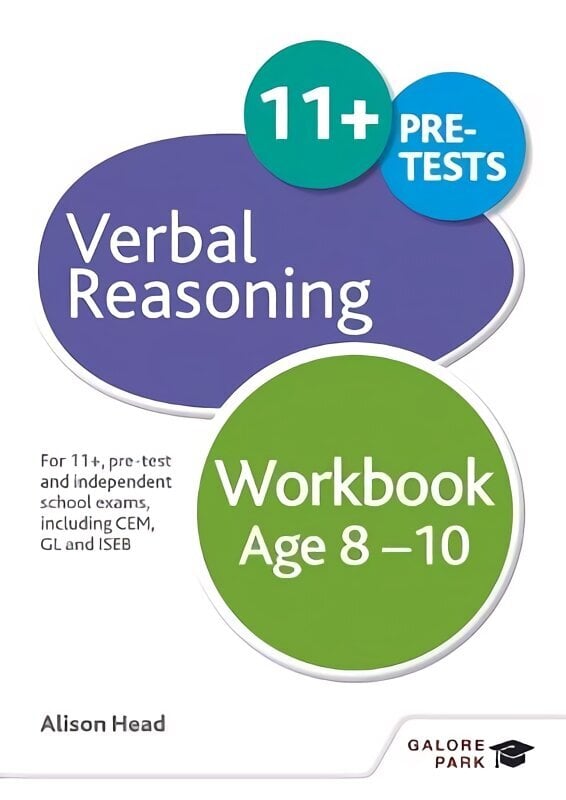 11+ PRE-TESTS

Verbal Reasoning

For 11+, pre-test and independent school exams, including CEM, GL and ISEB

Workbook Age 8 –10

Alison Head

GALORE PARK